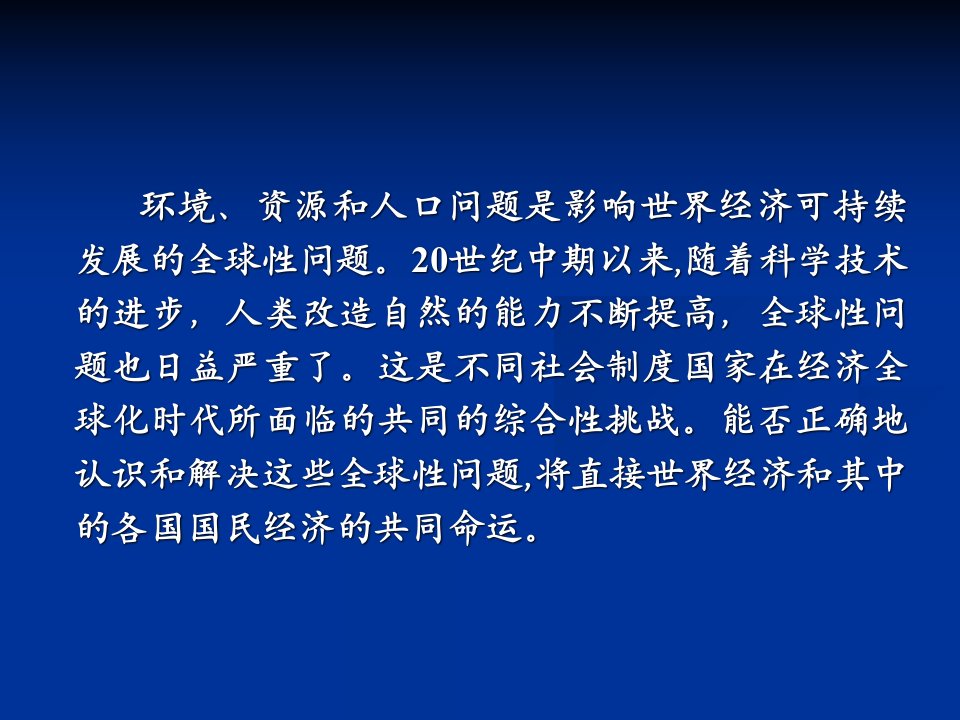 环境、资源和人口问题是影响世界经济可持续发展的全球性问题。20世纪中期以来,随着科学技术的进步，人类改造自然的能力不断提高，全球性问题也日益严重了。这是不同社会制度国家在经济全球化时代所面临的共同的综合性挑战。能否正确地认识和解决这些全球性问题,将直接世界经济和其中的各国国民经济的共同命运。